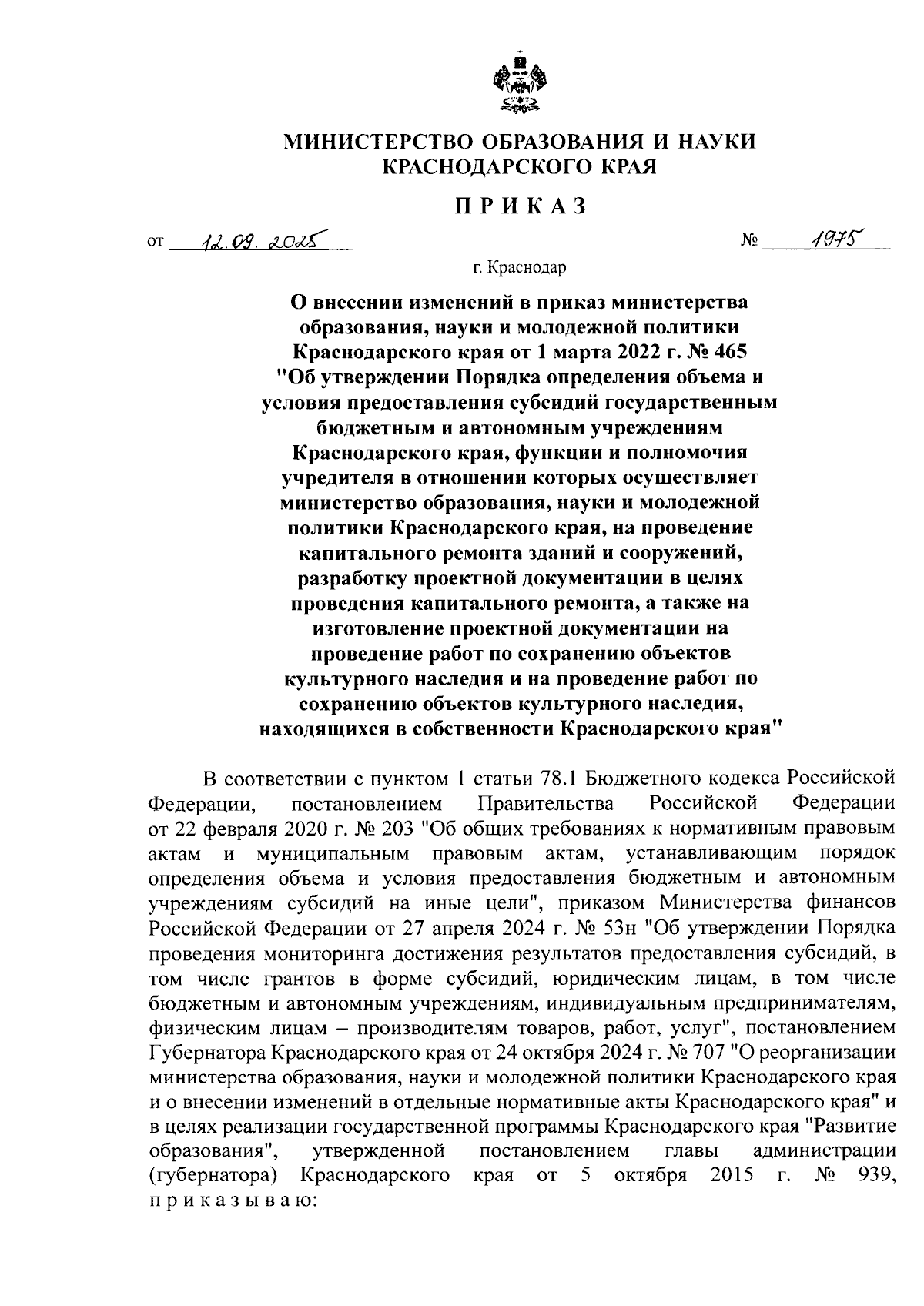 МИНИСТЕРСТВО ОБРАЗОВАНИЯ И НАУКИ
КРАСНОДАРСКОГО КРАЯ

ПРИКАЗ

от 12.09.2025 № 1975

г. Краснодар

О внесении изменений в приказ министерства образования, науки и молодежной политики Краснодарского края от 1 марта 2022 г. № 465 "Об утверждении Порядка определения объема и условия предоставления субсидий государственным бюджетным и автономным учреждениям Краснодарского края, функции и полномочия учредителя в отношении которых осуществляет министерство образования, науки и молодежной политики Краснодарского края, на проведение капитального ремонта зданий и сооружений, разработку проектной документации в целях проведения капитального ремонта, а также на изготовление проектной документации на проведение работ по сохранению объектов культурного наследия и на проведение работ по сохранению объектов культурного наследия, находящихся в собственности Краснодарского края"

В соответствии с пунктом 1 статьи 78.1 Бюджетного кодекса Российской Федерации, постановлением Правительства Российской Федерации от 22 февраля 2020 г. № 203 "Об общих требованиях к нормативным правовым актам и муниципальным правовым актам, устанавливающим порядок определения объема и условия предоставления бюджетным и автономным учреждениям субсидий на иные цели", приказом Министерства финансов Российской Федерации от 27 апреля 2024 г. № 53н "Об утверждении Порядка проведения мониторинга достижения результатов предоставления субсидий, в том числе грантов в форме субсидий, юридическим лицам, в том числе бюджетным и автономным учреждениям, индивидуальным предпринимателям, физическим лицам – производителям товаров, работ, услуг", постановлением Губернатора Краснодарского края от 24 октября 2024 г. № 707 "О реорганизации министерства образования, науки и молодежной политики Краснодарского края и о внесении изменений в отдельные нормативные акты Краснодарского края" и в целях реализации государственной программы Краснодарского края "Развитие образования", утвержденной постановлением главы администрации (губернатора) Краснодарского края от 5 октября 2015 г. № 939, приказываю: